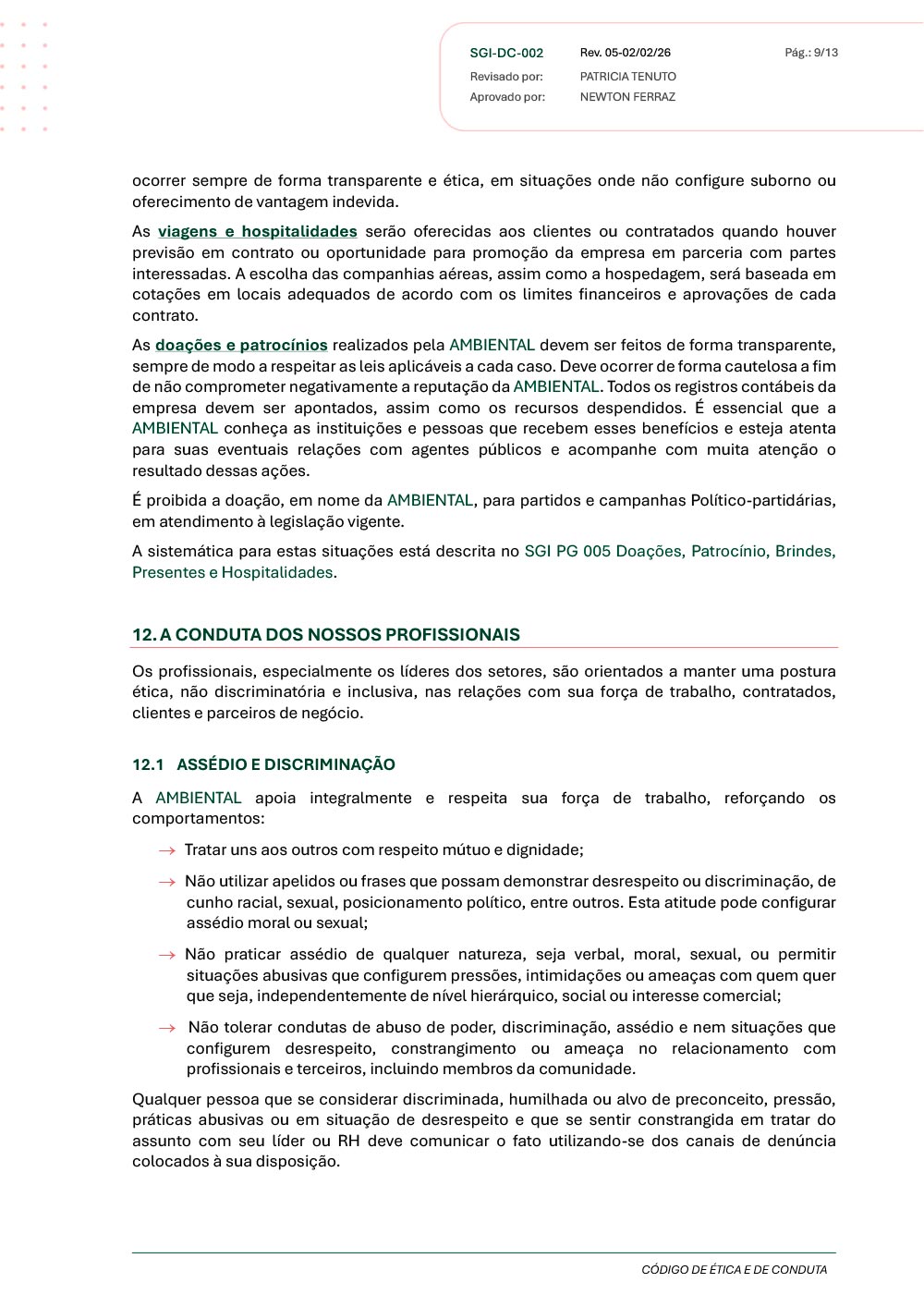 SGI-DC-002 Rev. 05-02/02/26 Pág.: 9/13
Revisado por: PATRICIA TENUTO
Aprovado por: NEWTON FERRAZ

ocorrer sempre de forma transparente e ética, em situações onde não configure suborno ou oferecimento de vantagem indevida.

As viagens e hospitalidades serão oferecidas aos clientes ou contratados quando houver previsão em contrato ou oportunidade para promoção da empresa em parceria com partes interessadas. A escolha das companhias aéreas, assim como a hospedagem, será baseada em cotações em locais adequados de acordo com os limites financeiros e aprovações de cada contrato.

As doações e patrocínios realizados pela AMBIENTAL devem ser feitos de forma transparente, sempre de modo a respeitar as leis aplicáveis a cada caso. Deve ocorrer de forma cautelosa a fim de não comprometer negativamente a reputação da AMBIENTAL. Todos os registros contábeis da empresa devem ser apontados, assim como os recursos despendidos. É essencial que a AMBIENTAL conheça as instituições e pessoas que recebem esses benefícios e esteja atenta para suas eventuais relações com agentes públicos e acompanhe com muita atenção o resultado dessas ações.

É proibida a doação, em nome da AMBIENTAL, para partidos e campanhas Político-partidárias, em atendimento à legislação vigente.

A sistemática para estas situações está descrita no SGI PG 005 Doações, Patrocínio, Brindes, Presentes e Hospitalidades.

12. A CONDUTA DOS NOSSOS PROFISSIONAIS

Os profissionais, especialmente os líderes dos setores, são orientados a manter uma postura ética, não discriminatória e inclusiva, nas relações com sua força de trabalho, contratados, clientes e parceiros de negócio.

12.1 ASSÉDIO E DISCRIMINAÇÃO

A AMBIENTAL apoia integralmente e respeita sua força de trabalho, reforçando os comportamentos:

→ Tratar uns aos outros com respeito mútuo e dignidade;

→ Não utilizar apelidos ou frases que possam demonstrar desrespeito ou discriminação, de cunho racial, sexual, posicionamento político, entre outros. Esta atitude pode configurar assédio moral ou sexual;

→ Não praticar assédio de qualquer natureza, seja verbal, moral, sexual, ou permitir situações abusivas que configurem pressões, intimidações ou ameaças com quem quer que seja, independentemente de nível hierárquico, social ou interesse comercial;

→ Não tolerar condutas de abuso de poder, discriminação, assédio e nem situações que configurem desrespeito, constrangimento ou ameaça no relacionamento com profissionais e terceiros, incluindo membros da comunidade.

Qualquer pessoa que se considerar discriminada, humilhada ou alvo de preconceito, pressão, práticas abusivas ou em situação de desrespeito e que se sentir constrangida em tratar do assunto com seu líder ou RH deve comunicar o fato utilizando-se dos canais de denúncia colocados à sua disposição.

CÓDIGO DE ÉTICA E DE CONDUTA